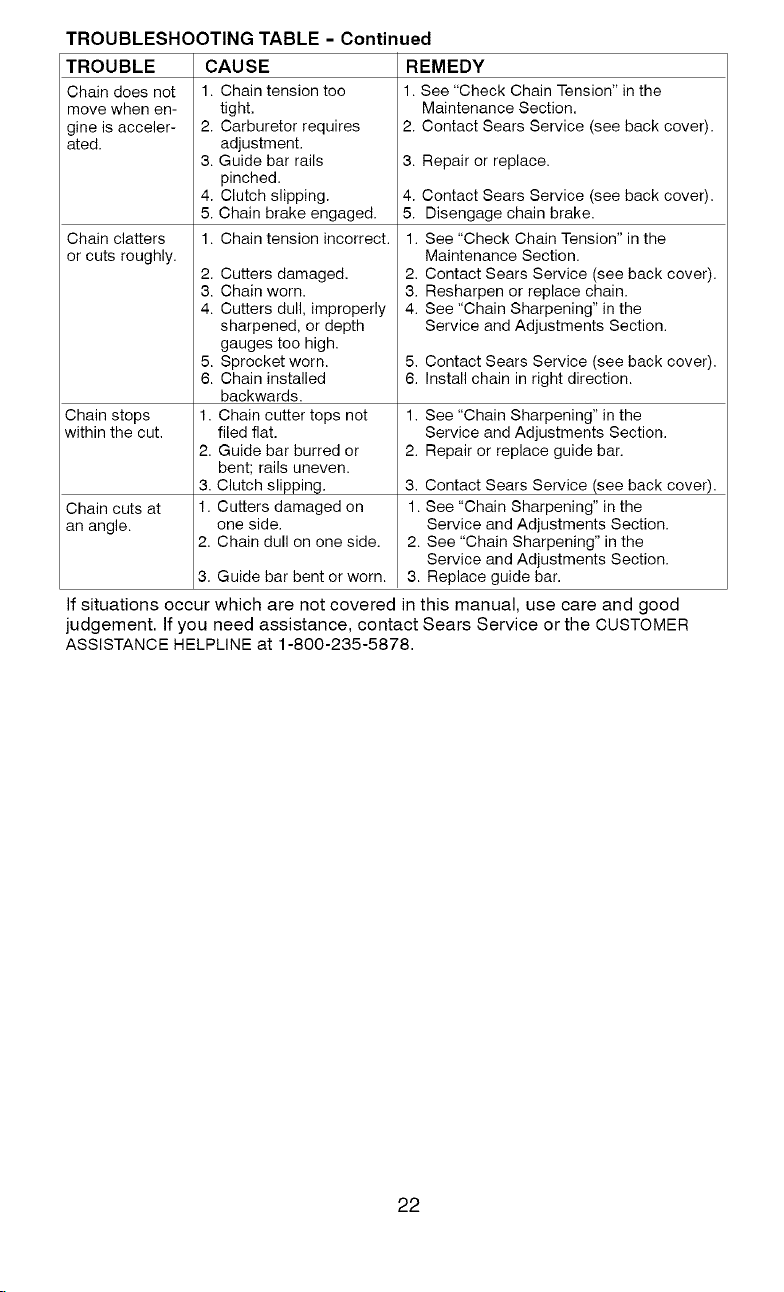 TROUBLESHOOTING TABLE - Continued

| TROUBLE | CAUSE | REMEDY |
|---|---|---|
| Chain does not move when engine is accelerated. | 1. Chain tension too tight. 2. Carburetor requires adjustment. 3. Guide bar rails pinched. 4. Clutch slipping. 5. Chain brake engaged. | 1. See "Check Chain Tension" in the Maintenance Section. 2. Contact Sears Service (see back cover). 3. Repair or replace. 4. Contact Sears Service (see back cover). 5. Disengage chain brake. |
| Chain clatters or cuts roughly. | 1. Chain tension incorrect. 2. Cutters damaged. 3. Chain worn. 4. Cutters dull, improperly sharpened, or depth gauges too high. 5. Sprocket worn. 6. Chain installed backwards. | 1. See "Check Chain Tension" in the Maintenance Section. 2. Contact Sears Service (see back cover). 3. Resharpen or replace chain. 4. See "Chain Sharpening" in the Service and Adjustments Section. 5. Contact Sears Service (see back cover). 6. Install chain in right direction. |
| Chain stops within the cut. | 1. Chain cutter tops not filed flat. 2. Guide bar burred or bent; rails uneven. 3. Clutch slipping. | 1. See "Chain Sharpening" in the Service and Adjustments Section. 2. Repair or replace guide bar. 3. Contact Sears Service (see back cover). |
| Chain cuts at an angle. | 1. Cutters damaged on one side. 2. Chain dull on one side. 3. Guide bar bent or worn. | 1. See "Chain Sharpening" in the Service and Adjustments Section. 2. See "Chain Sharpening" in the Service and Adjustments Section. 3. Replace guide bar. |

If situations occur which are not covered in this manual, use care and good judgement. If you need assistance, contact Sears Service or the CUSTOMER ASSISTANCE HELPLINE at 1-800-235-5878.

22